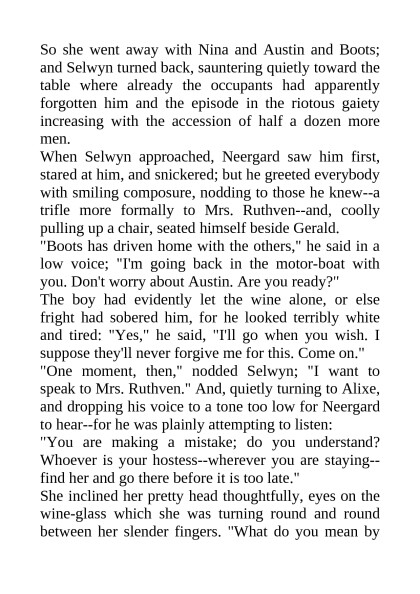 So she went away with Nina and Austin and Boots; and Selwyn turned back, sauntering quietly toward the table where already the occupants had apparently forgotten him and the episode in the riotous gaiety increasing with the accession of half a dozen more men.
When Selwyn approached, Neergard saw him first, stared at him, and snickered; but he greeted everybody with smiling composure, nodding to those he knew--a trifle more formally to Mrs. Ruthven--and, coolly pulling up a chair, seated himself beside Gerald.
"Boots has driven home with the others," he said in a low voice; "I'm going back in the motor-boat with you. Don't worry about Austin. Are you ready?"
The boy had evidently let the wine alone, or else fright had sobered him, for he looked terribly white and tired: "Yes," he said, "I'll go when you wish. I suppose they'll never forgive me for this. Come on."
"One moment, then," nodded Selwyn; "I want to speak to Mrs. Ruthven." And, quietly turning to Alixe, and dropping his voice to a tone too low for Neergard to hear--for he was plainly attempting to listen:
"You are making a mistake; do you understand? Whoever is your hostess--wherever you are staying--find her and go there before it is too late."
She inclined her pretty head thoughtfully, eyes on the wine-glass which she was turning round and round between her slender fingers. "What do you mean by